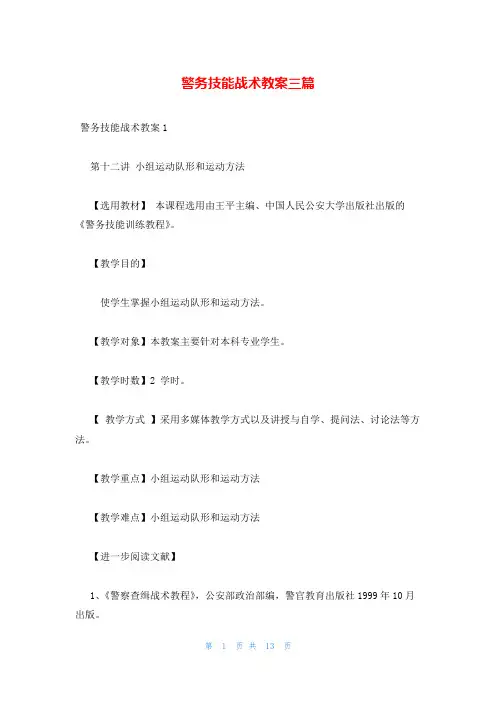 警务技能战术教案三篇

警务技能战术教案 1

第十二讲 小组运动队形和运动方法

【选用教材】 本课程选用由王平主编、中国人民公安大学出版社出版的《警务技能训练教程》。

【教学目的】

使学生掌握小组运动队形和运动方法。

【教学对象】本教案主要针对本科专业学生。

【教学时数】2 学时。

【 教学方式 】采用多媒体教学方式以及讲授与自学、提问法、讨论法等方法。

【教学重点】小组运动队形和运动方法

【教学难点】小组运动队形和运动方法

【进一步阅读文献】

1、《警察查缉战术教程》，公安部政治部编，警官教育出版社 1999 年 10 月出版。

第 1 页 共 13 页